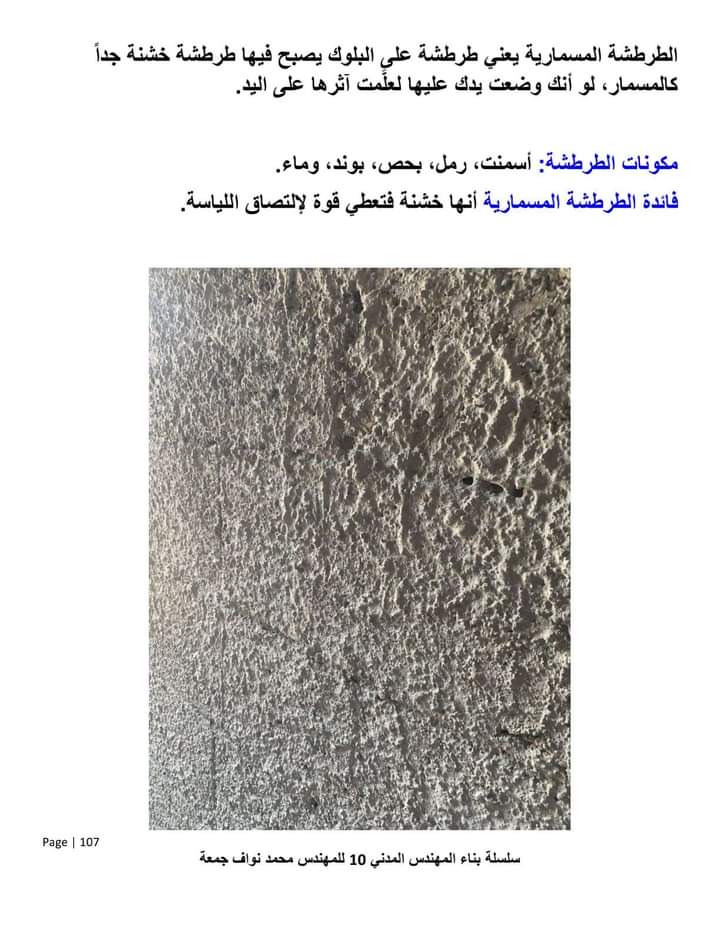 الطرطشة المسمارية يعني طرطشة على البلوك يصبح فيها طرطشة خشنة جداً كالمسمار، لو أنك وضعت يدك عليها لعلّمت آثرها على اليد.

مكونات الطرطشة: أسمنت، رمل، بحص، بوند، وماء.

فائدة الطرطشة المسمارية أنها خشنة فتعطي قوة لإلتصاق اللياسة.

Page | 107

سلسلة بناء المهندس المدني 10 للمهندس محمد نواف جمعة